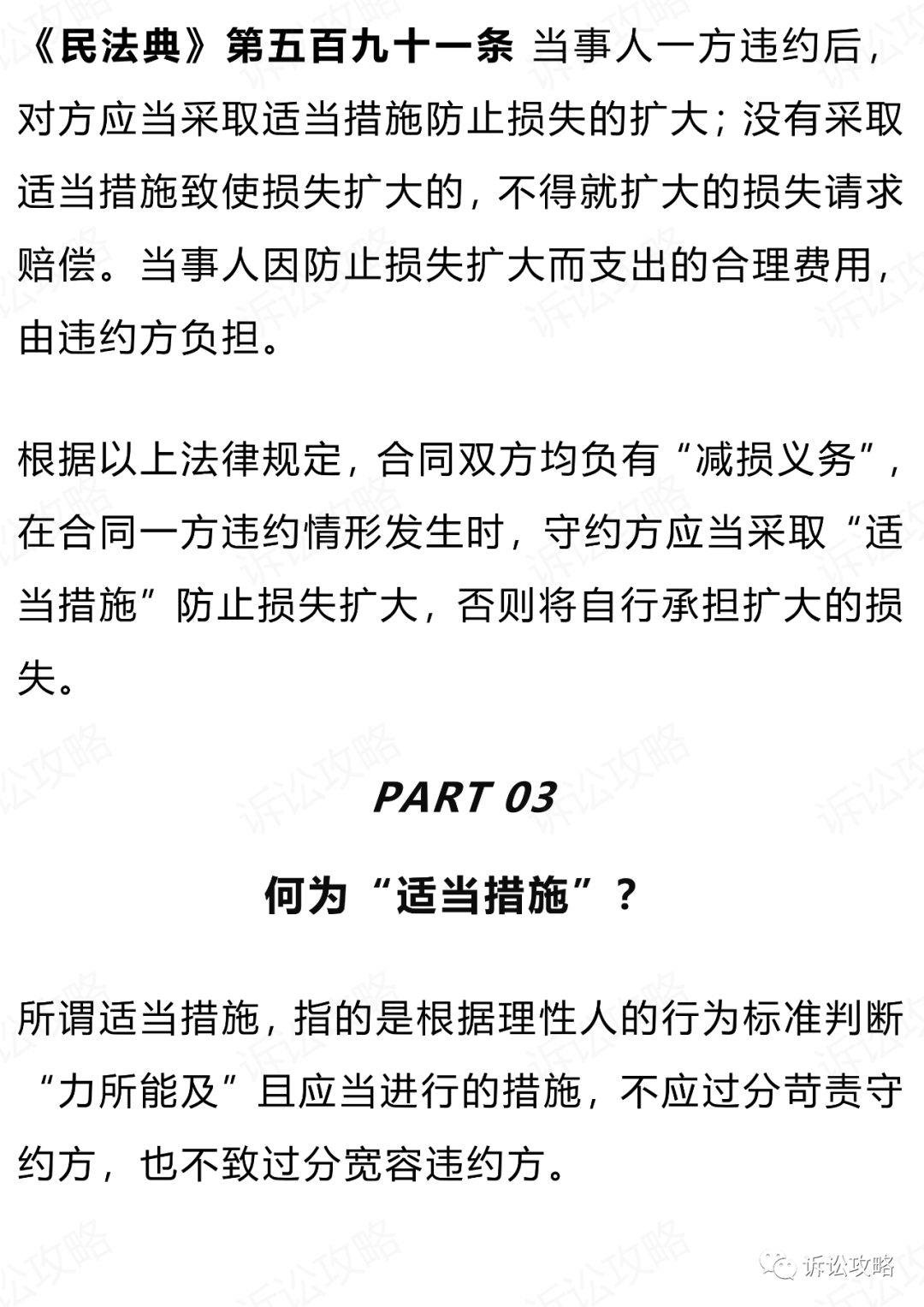 《民法典》第五百九十一条 当事人一方违约后，对方应当采取适当措施防止损失的扩大；没有采取适当措施致使损失扩大的，不得就扩大的损失请求赔偿。当事人因防止损失扩大而支出的合理费用，由违约方负担。

根据以上法律规定，合同双方均负有“减损义务”，在合同一方违约情形发生时，守约方应当采取“适当措施”防止损失扩大，否则将自行承担扩大的损失。

PART 03

何为“适当措施”？

所谓适当措施，指的是根据理性人的行为标准判断“力所能及”且应当进行的措施，不应过分苛责守约方，也不致过分宽容违约方。

诉讼攻略